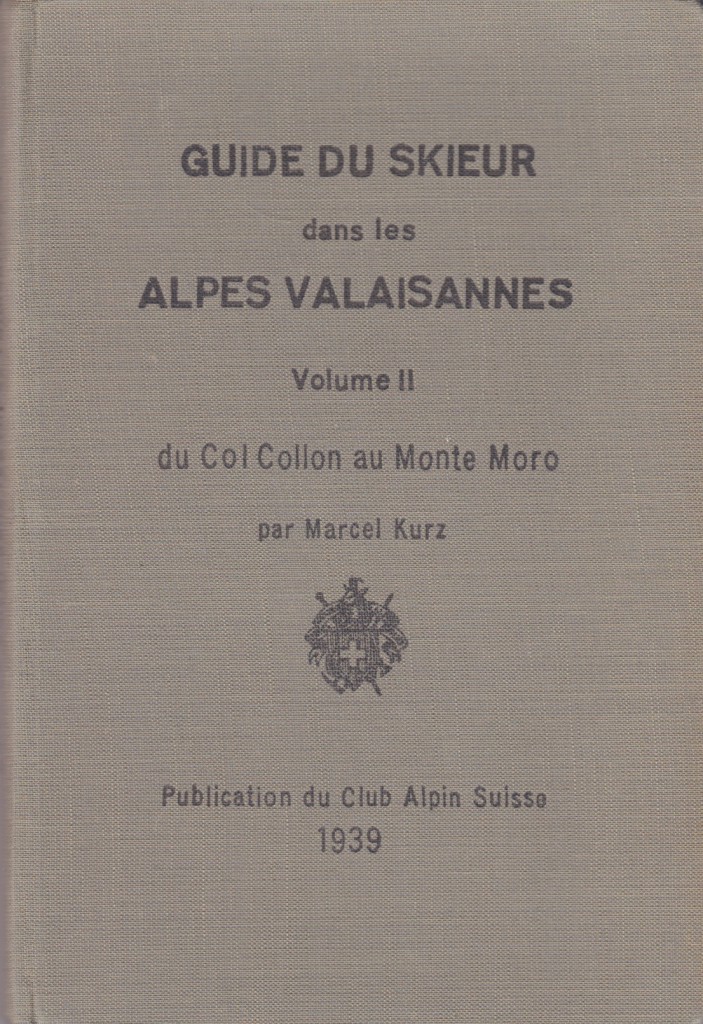 GUIDE DU SKIEUR
dans les
ALPES VALAISANNES
Volume II
du Col Collon au Monte Moro
par Marcel Kurz

Publication du Club Alpin Suisse
1939